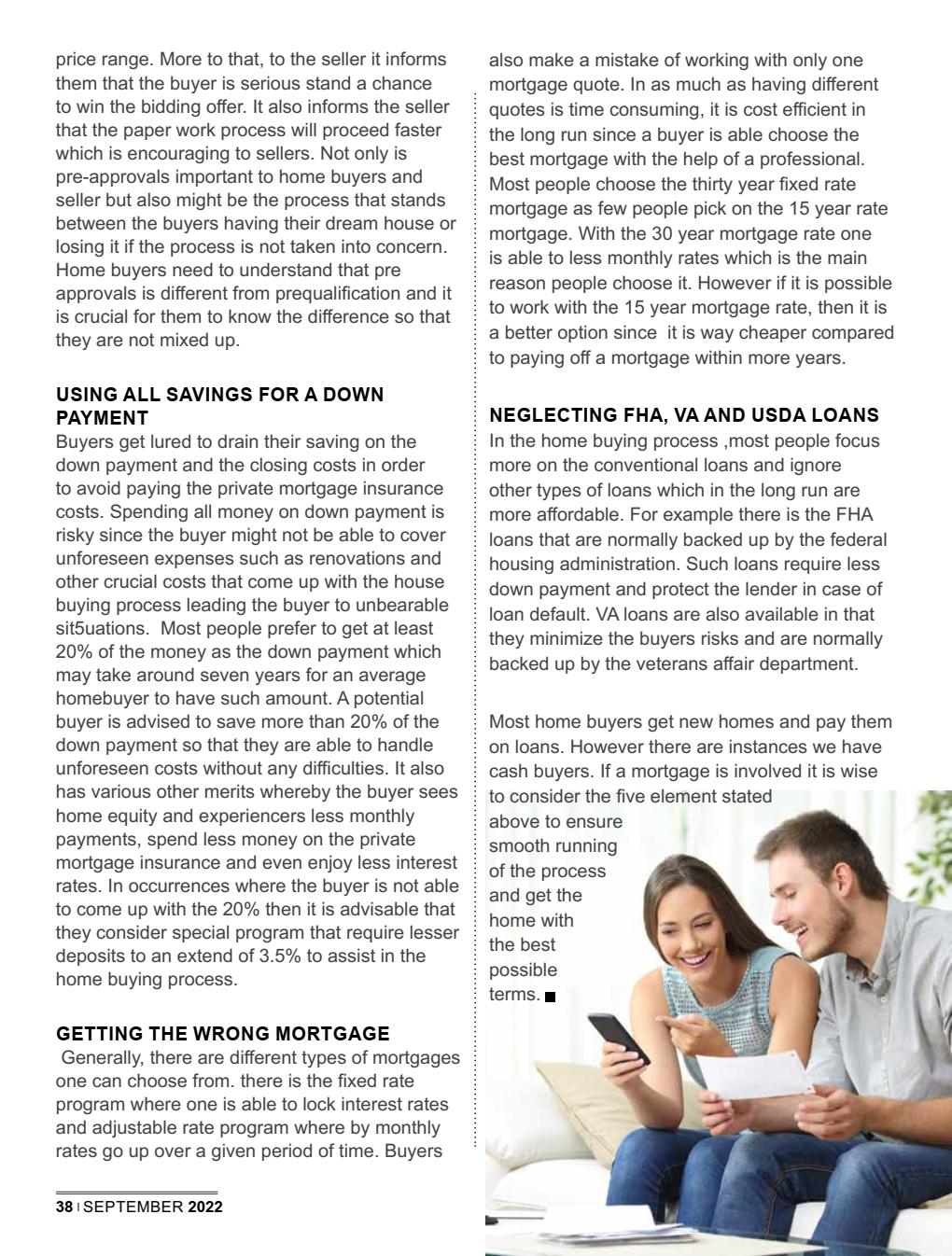 price range. More to that, to the seller it informs them that the buyer is serious stand a chance to win the bidding offer. It also informs the seller that the paper work process will proceed faster which is encouraging to sellers. Not only is pre-approvals important to home buyers and seller but also might be the process that stands between the buyers having their dream house or losing it if the process is not taken into concern. Home buyers need to understand that pre approvals is different from prequalification and it is crucial for them to know the difference so that they are not mixed up.

USING ALL SAVINGS FOR A DOWN PAYMENT
Buyers get lured to drain their saving on the down payment and the closing costs in order to avoid paying the private mortgage insurance costs. Spending all money on down payment is risky since the buyer might not be able to cover unforeseen expenses such as renovations and other crucial costs that come up with the house buying process leading the buyer to unbearable sit5uations. Most people prefer to get at least 20% of the money as the down payment which may take around seven years for an average homebuyer to have such amount. A potential buyer is advised to save more than 20% of the down payment so that they are able to handle unforeseen costs without any difficulties. It also has various other merits whereby the buyer sees home equity and experiencers less monthly payments, spend less money on the private mortgage insurance and even enjoy less interest rates. In occurrences where the buyer is not able to come up with the 20% then it is advisable that they consider special program that require lesser deposits to an extend of 3.5% to assist in the home buying process.

GETTING THE WRONG MORTGAGE
Generally, there are different types of mortgages one can choose from. there is the fixed rate program where one is able to lock interest rates and adjustable rate program where by monthly rates go up over a given period of time. Buyers also make a mistake of working with only one mortgage quote. In as much as having different quotes is time consuming, it is cost efficient in the long run since a buyer is able choose the best mortgage with the help of a professional. Most people choose the thirty year fixed rate mortgage as few people pick on the 15 year rate mortgage. With the 30 year mortgage rate one is able to less monthly rates which is the main reason people choose it. However if it is possible to work with the 15 year mortgage rate, then it is a better option since it is way cheaper compared to paying off a mortgage within more years.

NEGLECTING FHA, VA AND USDA LOANS
In the home buying process ,most people focus more on the conventional loans and ignore other types of loans which in the long run are more affordable. For example there is the FHA loans that are normally backed up by the federal housing administration. Such loans require less down payment and protect the lender in case of loan default. VA loans are also available in that they minimize the buyers risks and are normally backed up by the veterans affair department.

Most home buyers get new homes and pay them on loans. However there are instances we have cash buyers. If a mortgage is involved it is wise to consider the five element stated above to ensure smooth running of the process and get the home with the best possible terms.

38 | SEPTEMBER 2022